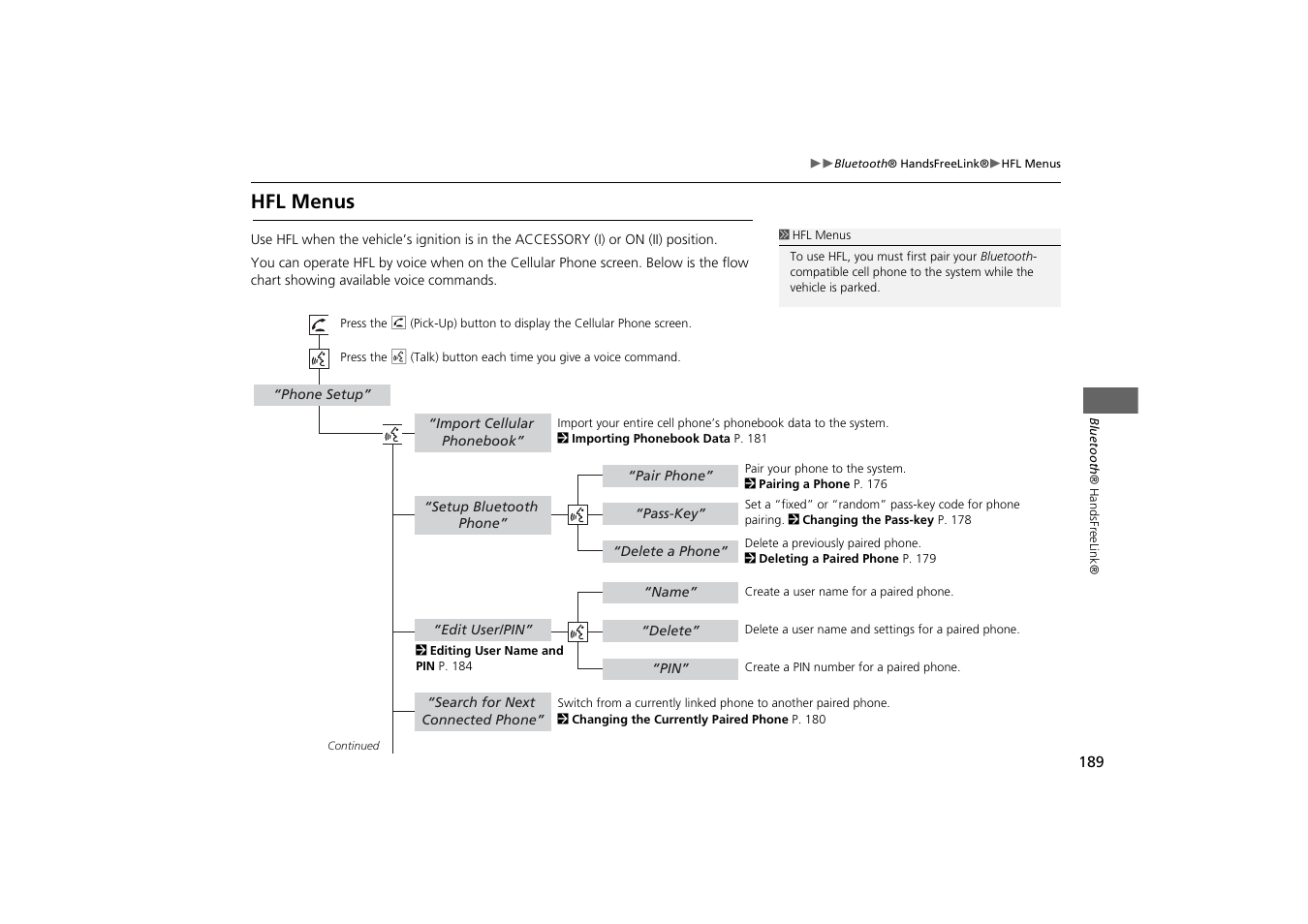 ▶▶Bluetooth® HandsFreeLink®▶HFL Menus

HFL Menus

Use HFL when the vehicle's ignition is in the ACCESSORY (I) or ON (II) position.

You can operate HFL by voice when on the Cellular Phone screen. Below is the flow chart showing available voice commands.

HFL Menus

To use HFL, you must first pair your Bluetooth-compatible cell phone to the system while the vehicle is parked.

Press the (Pick-Up) button to display the Cellular Phone screen.

Press the (Talk) button each time you give a voice command.

"Phone Setup"

"Import Cellular Phonebook"

Import your entire cell phone's phonebook data to the system.
Importing Phonebook Data P. 181

"Setup Bluetooth Phone"

"Pair Phone"

Pair your phone to the system.
Pairing a Phone P. 176

"Pass-Key"

Set a "fixed" or "random" pass-key code for phone pairing. Changing the Pass-key P. 178

"Delete a Phone"

Delete a previously paired phone.
Deleting a Paired Phone P. 179

"Edit User/PIN"

Editing User Name and PIN P. 184

"Name"

Create a user name for a paired phone.

"Delete"

Delete a user name and settings for a paired phone.

"PIN"

Create a PIN number for a paired phone.

"Search for Next Connected Phone"

Switch from a currently linked phone to another paired phone.
Changing the Currently Paired Phone P. 180

Continued

Bluetooth® HandsFreeLink®

189